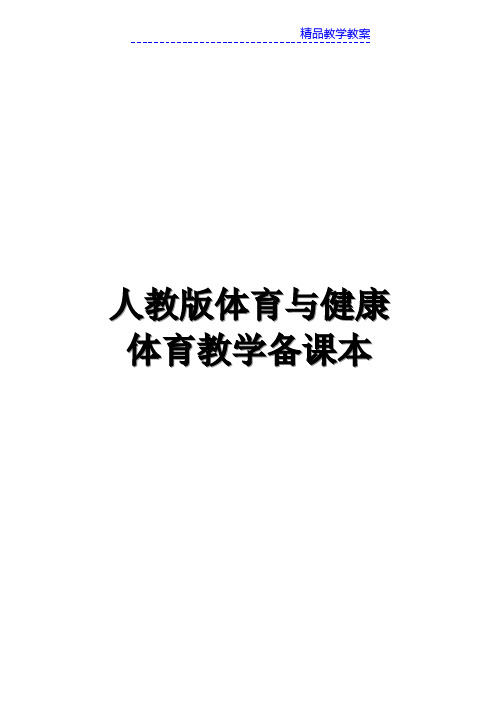 精品教学教案

人教版体育与健康
体育教学备课本